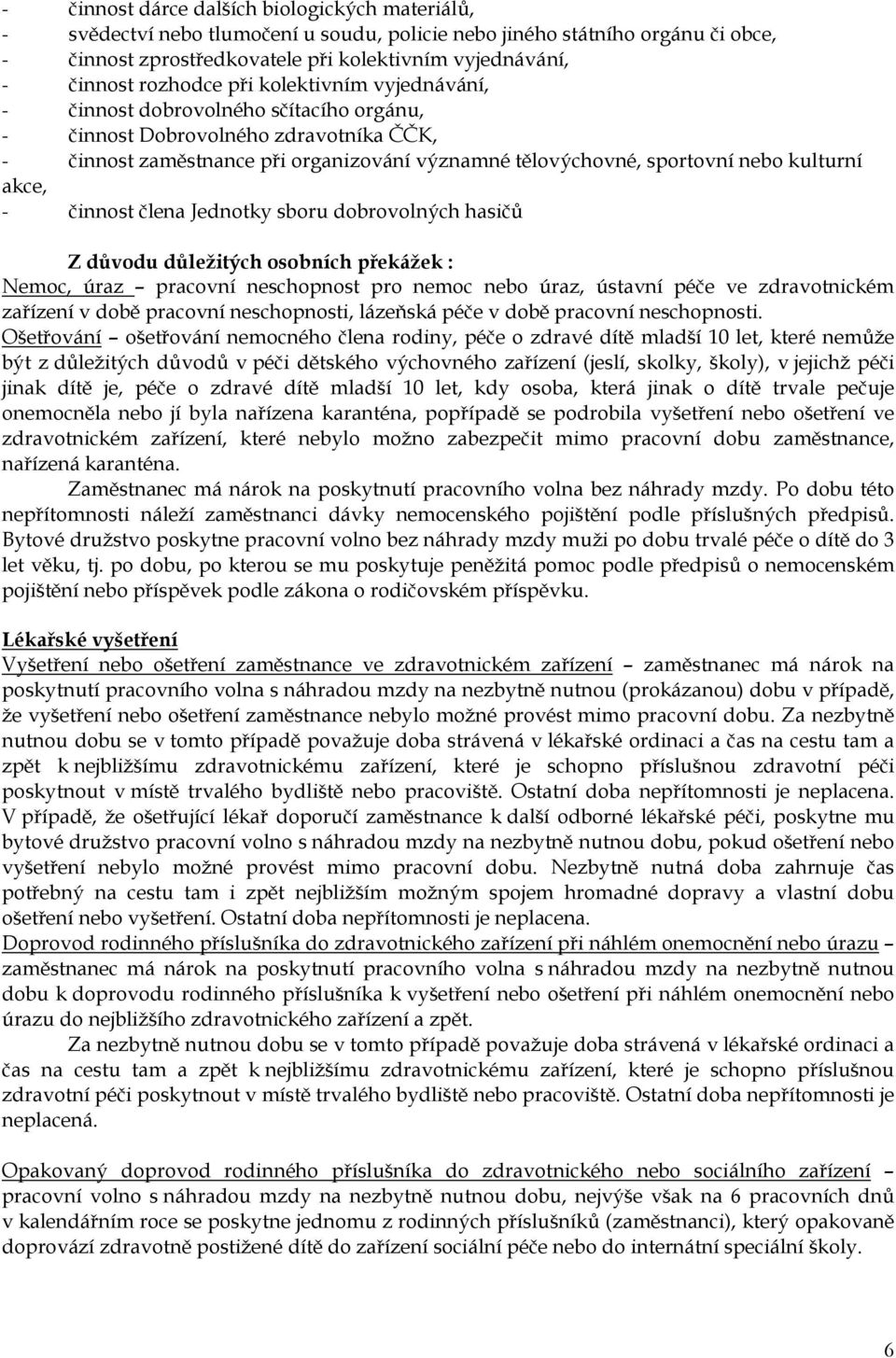 - činnost dárce dalších biologických materiálů,
- svědectví nebo tlumočení u soudu, policie nebo jiného státního orgánu či obce,
- činnost zprostředkovatele při kolektivním vyjednávání,
- činnost rozhodce při kolektivním vyjednávání,
- činnost dobrovolného sčítacího orgánu,
- činnost Dobrovolného zdravotníka ČČK,
- činnost zaměstnance při organizování významné tělovýchovné, sportovní nebo kulturní akce,
- činnost člena Jednotky sboru dobrovolných hasičů

Z důvodu důležitých osobních překážek :
Nemoc, úraz – pracovní neschopnost pro nemoc nebo úraz, ústavní péče ve zdravotnickém zařízení v době pracovní neschopnosti, lázeňská péče v době pracovní neschopnosti.
Ošetřování – ošetřování nemocného člena rodiny, péče o zdravé dítě mladší 10 let, které nemůže být z důležitých důvodů v péči dětského výchovného zařízení (jeslí, skolky, školy), v jejichž péči jinak dítě je, péče o zdravé dítě mladší 10 let, kdy osoba, která jinak o dítě trvale pečuje onemocněla nebo jí byla nařízena karanténa, popřípadě se podrobila vyšetření nebo ošetření ve zdravotnickém zařízení, které nebylo možno zabezpečit mimo pracovní dobu zaměstnance, nařízená karanténa.
Zaměstnanec má nárok na poskytnutí pracovního volna bez náhrady mzdy. Po dobu této nepřítomnosti náleží zaměstnanci dávky nemocenského pojištění podle příslušných předpisů. Bytové družstvo poskytne pracovní volno bez náhrady mzdy muži po dobu trvalé péče o dítě do 3 let věku, tj. po dobu, po kterou se mu poskytuje peněžitá pomoc podle předpisů o nemocenském pojištění nebo příspěvek podle zákona o rodičovském příspěvku.

Lékařské vyšetření
Vyšetření nebo ošetření zaměstnance ve zdravotnickém zařízení – zaměstnanec má nárok na poskytnutí pracovního volna s náhradou mzdy na nezbytně nutnou (prokázanou) dobu v případě, že vyšetření nebo ošetření zaměstnance nebylo možné provést mimo pracovní dobu. Za nezbytně nutnou dobu se v tomto případě považuje doba strávená v lékařské ordinaci a čas na cestu tam a zpět k nejbližšímu zdravotnickému zařízení, které je schopno příslušnou zdravotní péči poskytnout v místě trvalého bydliště nebo pracoviště. Ostatní doba nepřítomnosti je neplacena. V případě, že ošetřující lékař doporučí zaměstnance k další odborné lékařské péči, poskytne mu bytové družstvo pracovní volno s náhradou mzdy na nezbytně nutnou dobu, pokud ošetření nebo vyšetření nebylo možné provést mimo pracovní dobu. Nezbytně nutná doba zahrnuje čas potřebný na cestu tam i zpět nejbližším možným spojem hromadné dopravy a vlastní dobu ošetření nebo vyšetření. Ostatní doba nepřítomnosti je neplacena.
Doprovod rodinného příslušníka do zdravotnického zařízení při náhlém onemocnění nebo úrazu – zaměstnanec má nárok na poskytnutí pracovního volna s náhradou mzdy na nezbytně nutnou dobu k doprovodu rodinného příslušníka k vyšetření nebo ošetření při náhlém onemocnění nebo úrazu do nejbližšího zdravotnického zařízení a zpět.
Za nezbytně nutnou dobu se v tomto případě považuje doba strávená v lékařské ordinaci a čas na cestu tam a zpět k nejbližšímu zdravotnickému zařízení, které je schopno příslušnou zdravotní péči poskytnout v místě trvalého bydliště nebo pracoviště. Ostatní doba nepřítomnosti je neplacená.

Opakovaný doprovod rodinného příslušníka do zdravotnického nebo sociálního zařízení – pracovní volno s náhradou mzdy na nezbytně nutnou dobu, nejvýše však na 6 pracovních dnů v kalendářním roce se poskytne jednomu z rodinných příslušníků (zaměstnanci), který opakovaně doprovází zdravotně postižené dítě do zařízení sociální péče nebo do internátní speciální školy.

6